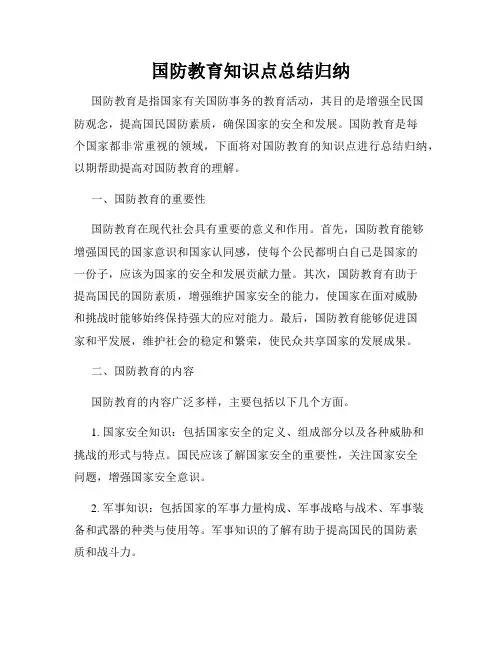 国防教育知识点总结归纳

国防教育是指国家有关国防事务的教育活动，其目的是增强全民国防观念，提高国民国防素质，确保国家的安全和发展。国防教育是每个国家都非常重视的领域，下面将对国防教育的知识点进行总结归纳，以期帮助提高对国防教育的理解。

一、国防教育的重要性

国防教育在现代社会具有重要的意义和作用。首先，国防教育能够增强国民的国家意识和国家认同感，使每个公民都明白自己是国家的一份子，应该为国家的安全和发展贡献力量。其次，国防教育有助于提高国民的国防素质，增强维护国家安全的能力，使国家在面对威胁和挑战时能够始终保持强大的应对能力。最后，国防教育能够促进国家和平发展，维护社会的稳定和繁荣，使民众共享国家的发展成果。

二、国防教育的内容

国防教育的内容广泛多样，主要包括以下几个方面。

1. 国家安全知识：包括国家安全的定义、组成部分以及各种威胁和挑战的形式与特点。国民应该了解国家安全的重要性，关注国家安全问题，增强国家安全意识。

2. 军事知识：包括国家的军事力量构成、军事战略与战术、军事装备和武器的种类与使用等。军事知识的了解有助于提高国民的国防素质和战斗力。